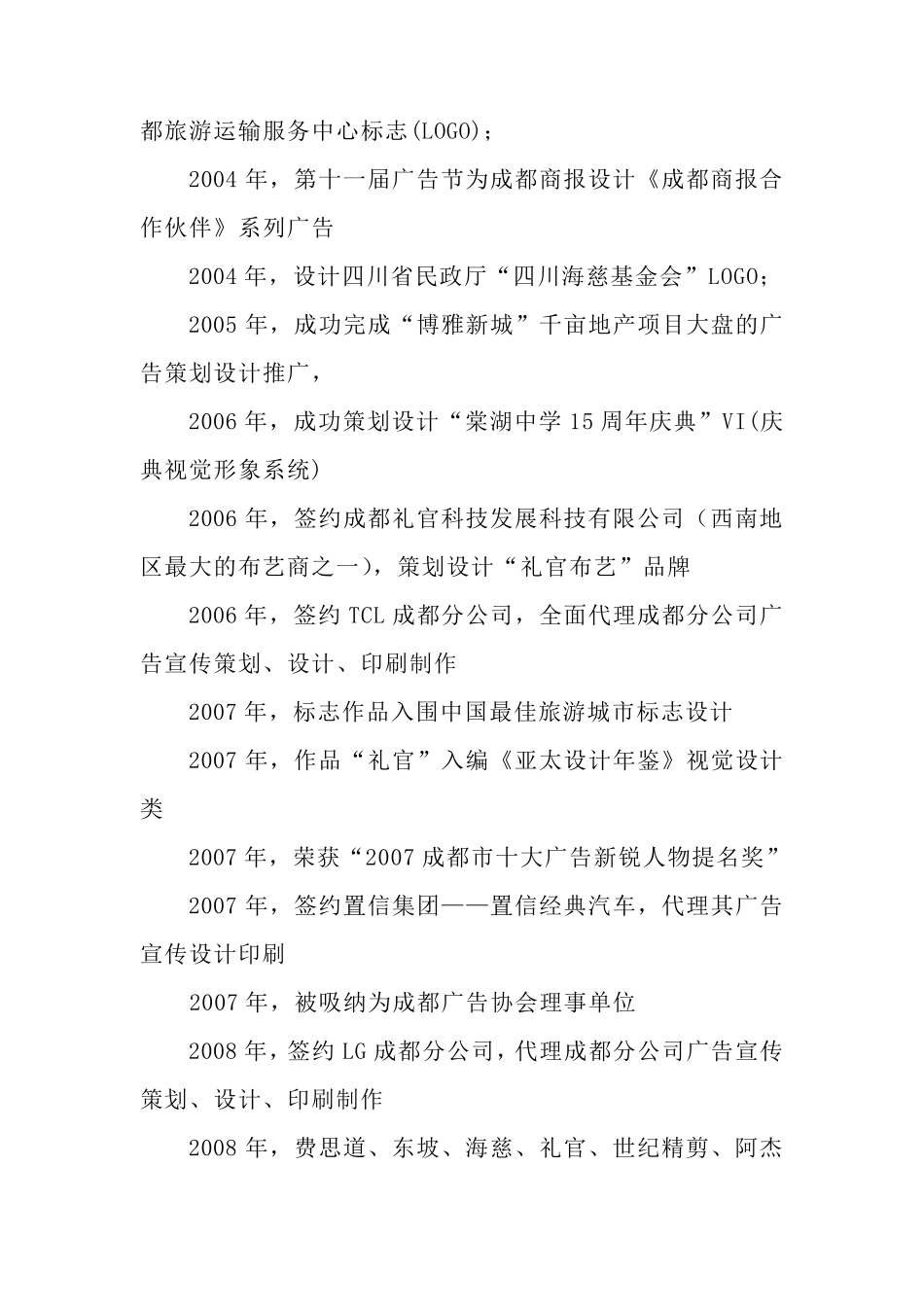 都旅游运输服务中心标志(LOGO)；

2004年，第十一届广告节为成都商报设计《成都商报合作伙伴》系列广告

2004年，设计四川省民政厅“四川海慈基金会”LOGO；

2005年，成功完成“博雅新城”千亩地产项目大盘的广告策划设计推广，

2006年，成功策划设计“棠湖中学15周年庆典”VI(庆典视觉形象系统)

2006年，签约成都礼官科技发展科技有限公司（西南地区最大的布艺商之一），策划设计“礼官布艺”品牌

2006年，签约TCL成都分公司，全面代理成都分公司广告宣传策划、设计、印刷制作

2007年，标志作品入围中国最佳旅游城市标志设计

2007年，作品“礼官”入编《亚太设计年鉴》视觉设计类

2007年，荣获“2007成都市十大广告新锐人物提名奖”

2007年，签约置信集团——置信经典汽车，代理其广告宣传设计印刷

2007年，被吸纳为成都广告协会理事单位

2008年，签约LG成都分公司，代理成都分公司广告宣传策划、设计、印刷制作

2008年，费思道、东坡、海慈、礼官、世纪精剪、阿杰